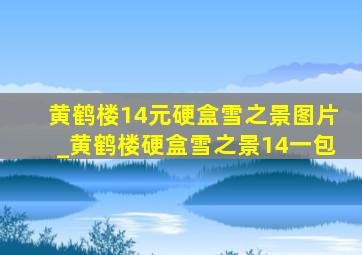 黄鹤楼14元硬盒雪之景图片_黄鹤楼硬盒雪之景14一包